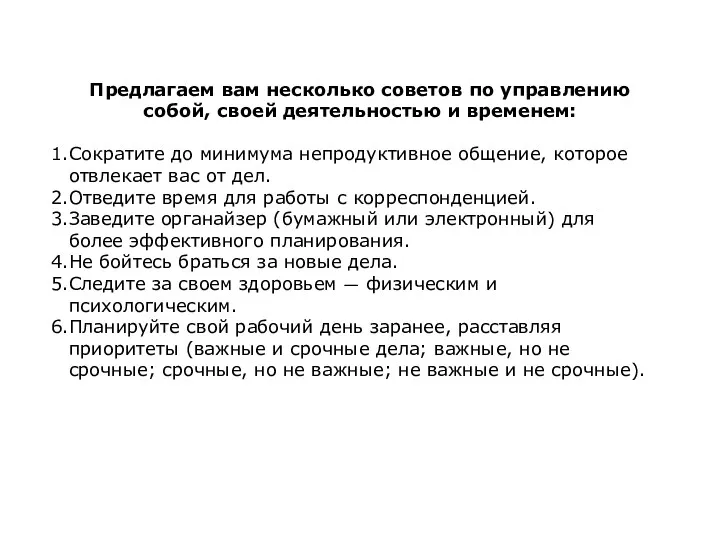 Предлагаем вам несколько советов по управлению собой, своей деятельностью и временем:

1.Сократите до минимума непродуктивное общение, которое отвлекает вас от дел.
2.Отведите время для работы с корреспонденцией.
3.Заведите органайзер (бумажный или электронный) для более эффективного планирования.
4.Не бойтесь браться за новые дела.
5.Следите за своем здоровьем — физическим и психологическим.
6.Планируйте свой рабочий день заранее, расставляя приоритеты (важные и срочные дела; важные, но не срочные; срочные, но не важные; не важные и не срочные).